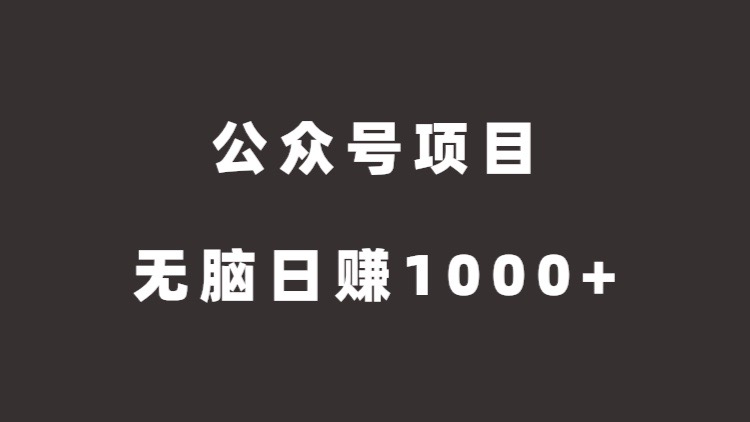 公众号项目

无脑日赚1000+